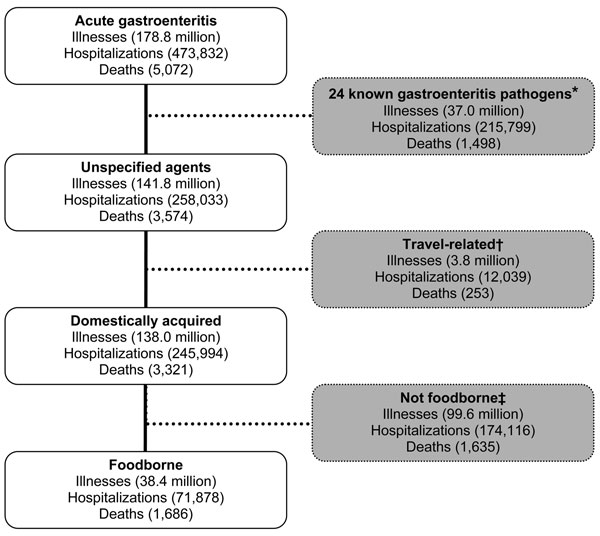 Acute gastroenteritis
Illnesses (178.8 million)
Hospitalizations (473,832)
Deaths (5,072)

24 known gastroenteritis pathogens*
Illnesses (37.0 million)
Hospitalizations (215,799)
Deaths (1,498)

Unspecified agents
Illnesses (141.8 million)
Hospitalizations (258,033)
Deaths (3,574)

Travel-related†
Illnesses (3.8 million)
Hospitalizations (12,039)
Deaths (253)

Domestically acquired
Illnesses (138.0 million)
Hospitalizations (245,994)
Deaths (3,321)

Not foodborne‡
Illnesses (99.6 million)
Hospitalizations (174,116)
Deaths (1,635)

Foodborne
Illnesses (38.4 million)
Hospitalizations (71,878)
Deaths (1,686)